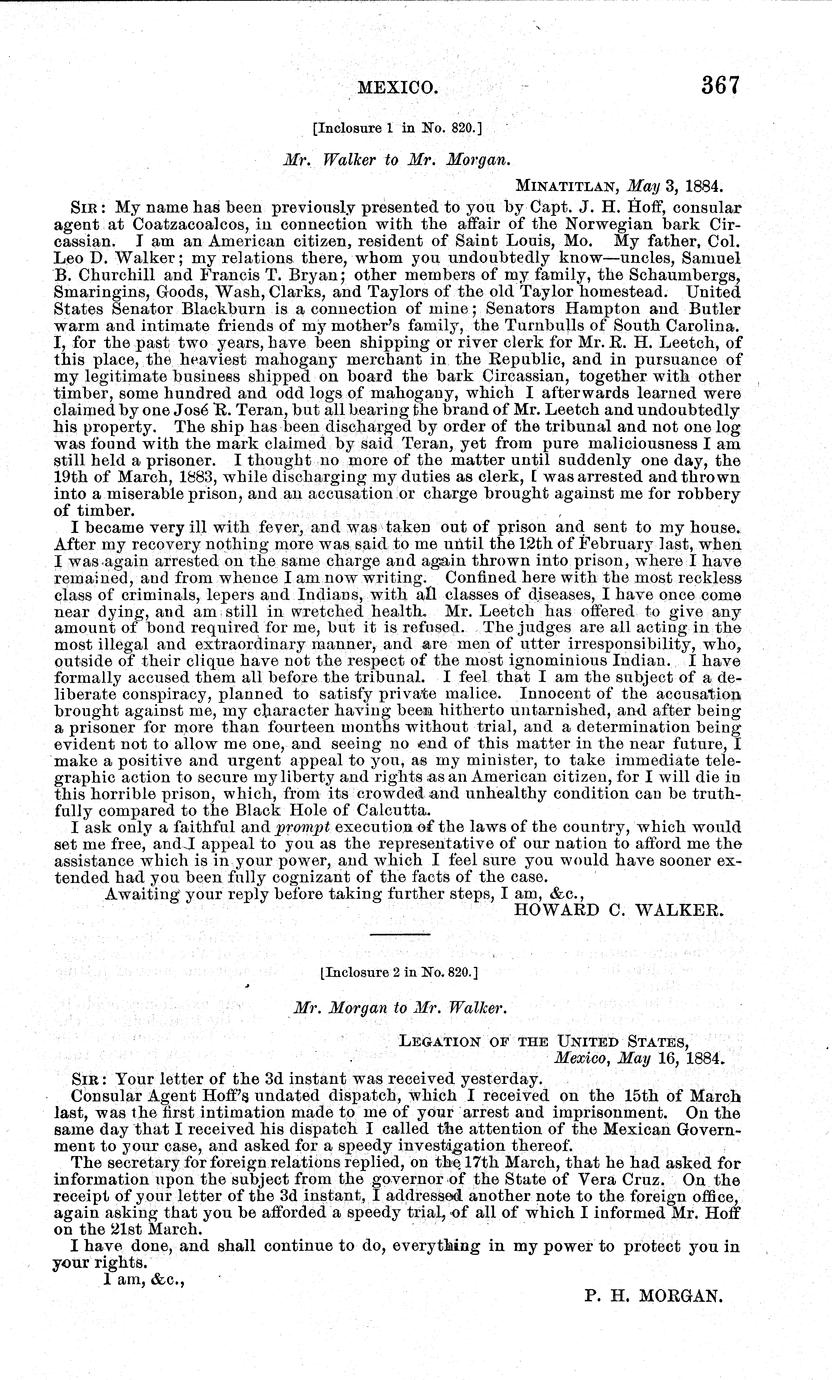 MEXICO. 367

[Inclosure 1 in No. 820.]

Mr. Walker to Mr. Morgan.

MINATITLAN, May 3, 1884.

SIR: My name has been previously presented to you by Capt. J. H. Hoff, consular agent at Coatzacoalcos, in connection with the affair of the Norwegian bark Circassian. I am an American citizen, resident of Saint Louis, Mo. My father, Col. Leo D. Walker; my relations there, whom you undoubtedly know—uncles, Samuel B. Churchill and Francis T. Bryan; other members of my family, the Schaumbergs, Smaringins, Goods, Wash, Clarks, and Taylors of the old Taylor homestead. United States Senator Blackburn is a connection of mine; Senators Hampton and Butler warm and intimate friends of my mother's family, the Turnbulls of South Carolina. I, for the past two years, have been shipping or river clerk for Mr. R. H. Leetch, of this place, the heaviest mahogany merchant in the Republic, and in pursuance of my legitimate business shipped on board the bark Circassian, together with other timber, some hundred and odd logs of mahogany, which I afterwards learned were claimed by one José R. Teran, but all bearing the brand of Mr. Leetch and undoubtedly his property. The ship has been discharged by order of the tribunal and not one log was found with the mark claimed by said Teran, yet from pure maliciousness I am still held a prisoner. I thought no more of the matter until suddenly one day, the 19th of March, 1883, while discharging my duties as clerk, I was arrested and thrown into a miserable prison, and an accusation or charge brought against me for robbery of timber.

I became very ill with fever, and was taken out of prison and sent to my house. After my recovery nothing more was said to me until the 12th of February last, when I was again arrested on the same charge and again thrown into prison, where I have remained, and from whence I am now writing. Confined here with the most reckless class of criminals, lepers and Indians, with all classes of diseases, I have once come near dying, and am still in wretched health. Mr. Leetch has offered to give any amount of bond required for me, but it is refused. The judges are all acting in the most illegal and extraordinary manner, and are men of utter irresponsibility, who, outside of their clique have not the respect of the most ignominious Indian. I have formally accused them all before the tribunal. I feel that I am the subject of a deliberate conspiracy, planned to satisfy private malice. Innocent of the accusation brought against me, my character having been hitherto untarnished, and after being a prisoner for more than fourteen months without trial, and a determination being evident not to allow me one, and seeing no end of this matter in the near future, I make a positive and urgent appeal to you, as my minister, to take immediate telegraphic action to secure my liberty and rights as an American citizen, for I will die in this horrible prison, which, from its crowded and unhealthy condition can be truthfully compared to the Black Hole of Calcutta.

I ask only a faithful and prompt execution of the laws of the country, which would set me free, and I appeal to you as the representative of our nation to afford me the assistance which is in your power, and which I feel sure you would have sooner extended had you been fully cognizant of the facts of the case.

Awaiting your reply before taking further steps, I am, &c.,

HOWARD C. WALKER.

[Inclosure 2 in No. 820.]

Mr. Morgan to Mr. Walker.

LEGATION OF THE UNITED STATES,
Mexico, May 16, 1884.

SIR: Your letter of the 3d instant was received yesterday.

Consular Agent Hoff's undated dispatch, which I received on the 15th of March last, was the first intimation made to me of your arrest and imprisonment. On the same day that I received his dispatch I called the attention of the Mexican Government to your case, and asked for a speedy investigation thereof.

The secretary for foreign relations replied, on the 17th March, that he had asked for information upon the subject from the governor of the State of Vera Cruz. On the receipt of your letter of the 3d instant, I addressed another note to the foreign office, again asking that you be afforded a speedy trial, of all of which I informed Mr. Hoff on the 21st March.

I have done, and shall continue to do, everything in my power to protect you in your rights.

I am, &c.,

P. H. MORGAN.